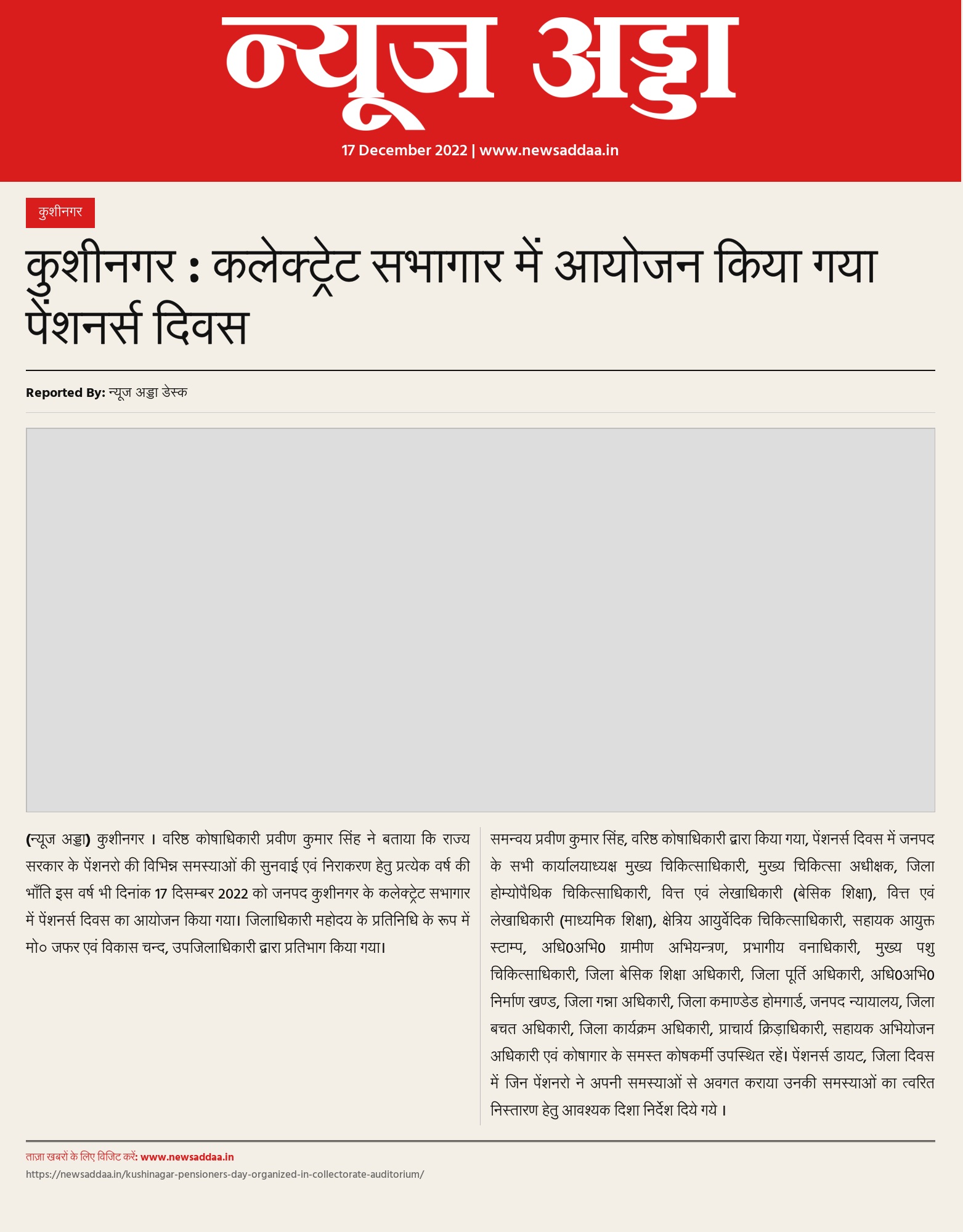 न्यूज अड्डा

17 December 2022 | www.newsaddaa.in

कुशीनगर

कुशीनगर : कलेक्ट्रेट सभागार में आयोजन किया गया पेंशनर्स दिवस

Reported By: न्यूज अड्डा डेस्क

(न्यूज अड्डा) कुशीनगर । वरिष्ठ कोषाधिकारी प्रवीण कुमार सिंह ने बताया कि राज्य सरकार के पेंशनरो की विभिन्न समस्याओं की सुनवाई एवं निराकरण हेतु प्रत्येक वर्ष की भाँति इस वर्ष भी दिनांक 17 दिसम्बर 2022 को जनपद कुशीनगर के कलेक्ट्रेट सभागार में पेंशनर्स दिवस का आयोजन किया गया। जिलाधिकारी महोदय के प्रतिनिधि के रूप में मो० जफर एवं विकास चन्द, उपजिलाधिकारी द्वारा प्रतिभाग किया गया।

समन्वय प्रवीण कुमार सिंह, वरिष्ठ कोषाधिकारी द्वारा किया गया, पेंशनर्स दिवस में जनपद के सभी कार्यालयाध्यक्ष मुख्य चिकित्साधिकारी, मुख्य चिकित्सा अधीक्षक, जिला होम्योपैथिक चिकित्साधिकारी, वित्त एवं लेखाधिकारी (बेसिक शिक्षा), वित्त एवं लेखाधिकारी (माध्यमिक शिक्षा), क्षेत्रिय आयुर्वेदिक चिकित्साधिकारी, सहायक आयुक्त स्टाम्प, अधि0अभि0 ग्रामीण अभियन्त्रण, प्रभागीय वनाधिकारी, मुख्य पशु चिकित्साधिकारी, जिला बेसिक शिक्षा अधिकारी, जिला पूर्ति अधिकारी, अधि0अभि0 निर्माण खण्ड, जिला गन्ना अधिकारी, जिला कमाण्डेड होमगार्ड, जनपद न्यायालय, जिला बचत अधिकारी, जिला कार्यक्रम अधिकारी, प्राचार्य क्रिड़ाधिकारी, सहायक अभियोजन अधिकारी एवं कोषागार के समस्त कोषकर्मी उपस्थित रहें। पेंशनर्स डायट, जिला दिवस में जिन पेंशनरो ने अपनी समस्याओं से अवगत कराया उनकी समस्याओं का त्वरित निस्तारण हेतु आवश्यक दिशा निर्देश दिये गये ।

ताज़ा खबरों के लिए विजिट करें: www.newsaddaa.in
https://newsaddaa.in/kushinagar-pensioners-day-organized-in-collectorate-auditorium/